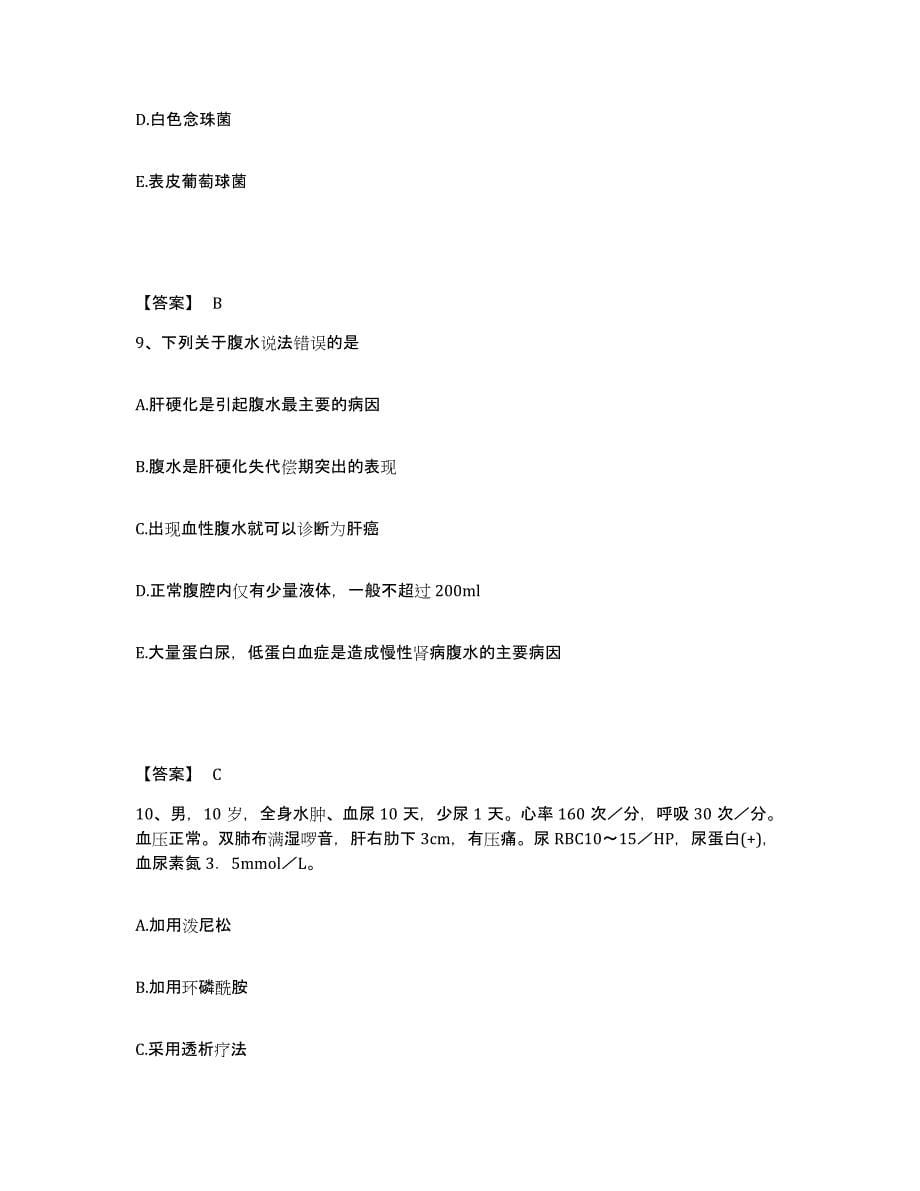 D.白色念珠菌

E.表皮葡萄球菌

【答案】 B

9、下列关于腹水说法错误的是

A.肝硬化是引起腹水最主要的病因

B.腹水是肝硬化失代偿期突出的表现

C.出现血性腹水就可以诊断为肝癌

D.正常腹腔内仅有少量液体，一般不超过 200ml

E.大量蛋白尿，低蛋白血症是造成慢性肾病腹水的主要病因

【答案】 C

10、男，10 岁，全身水肿、血尿 10 天，少尿 1 天。心率 160 次／分，呼吸 30 次／分。血压正常。双肺布满湿啰音，肝右肋下 3cm，有压痛。尿 RBC10～15／HP，尿蛋白(+)，血尿素氮 3．5mmol／L。

A.加用泼尼松

B.加用环磷酰胺

C.采用透析疗法